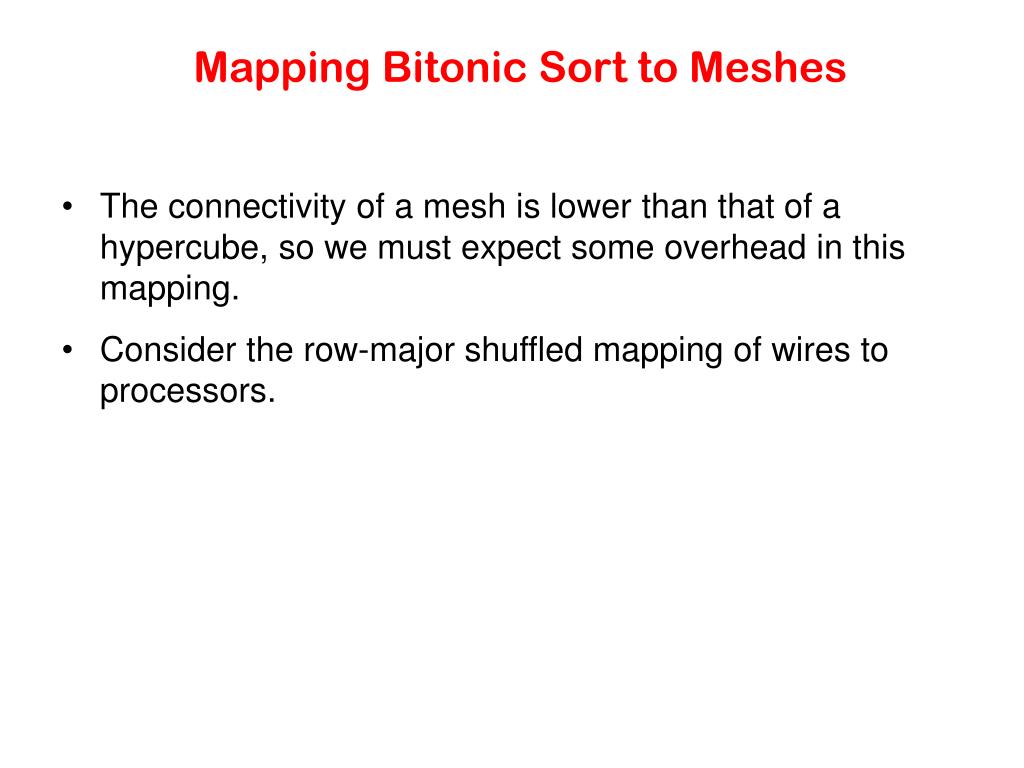 Mapping Bitonic Sort to Meshes

• The connectivity of a mesh is lower than that of a hypercube, so we must expect some overhead in this mapping.

• Consider the row-major shuffled mapping of wires to processors.